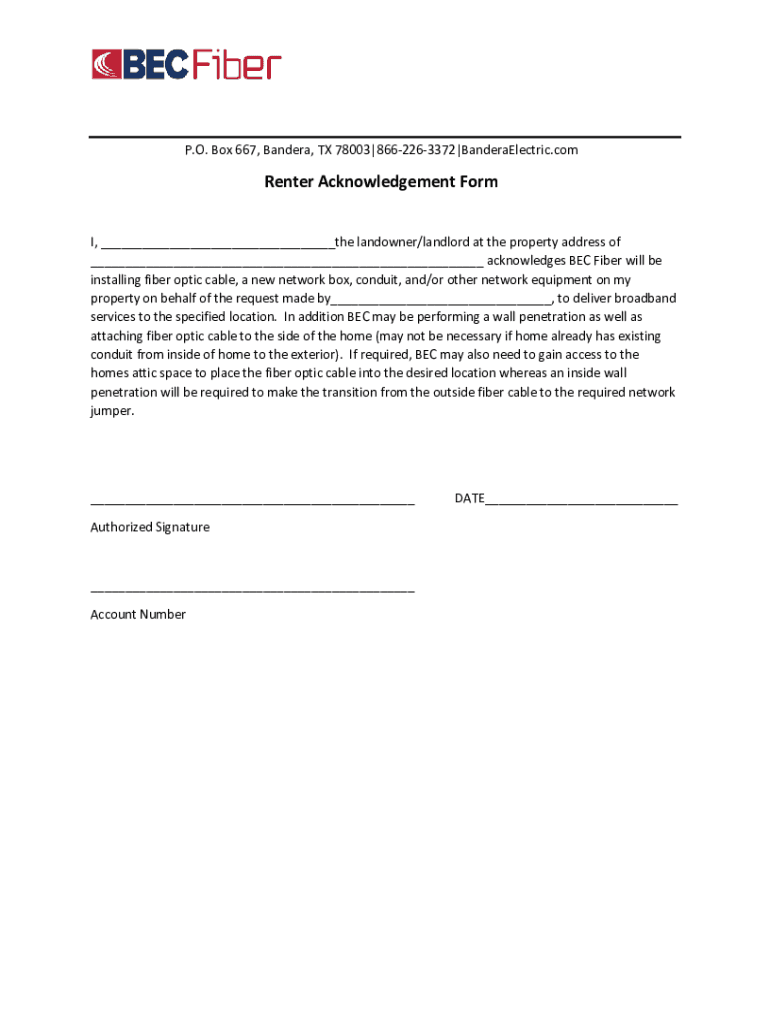 BEC Fiber

P.O. Box 667, Bandera, TX 78003|866-226-3372|BanderaElectric.com

Renter Acknowledgement Form

I, ________________________________the landowner/landlord at the property address of ______________________________________________________ acknowledges BEC Fiber will be installing fiber optic cable, a new network box, conduit, and/or other network equipment on my property on behalf of the request made by______________________________, to deliver broadband services to the specified location. In addition BEC may be performing a wall penetration as well as attaching fiber optic cable to the side of the home (may not be necessary if home already has existing conduit from inside of home to the exterior). If required, BEC may also need to gain access to the homes attic space to place the fiber optic cable into the desired location whereas an inside wall penetration will be required to make the transition from the outside fiber cable to the required network jumper.

____________________________________________ DATE__________________________

Authorized Signature

____________________________________________

Account Number